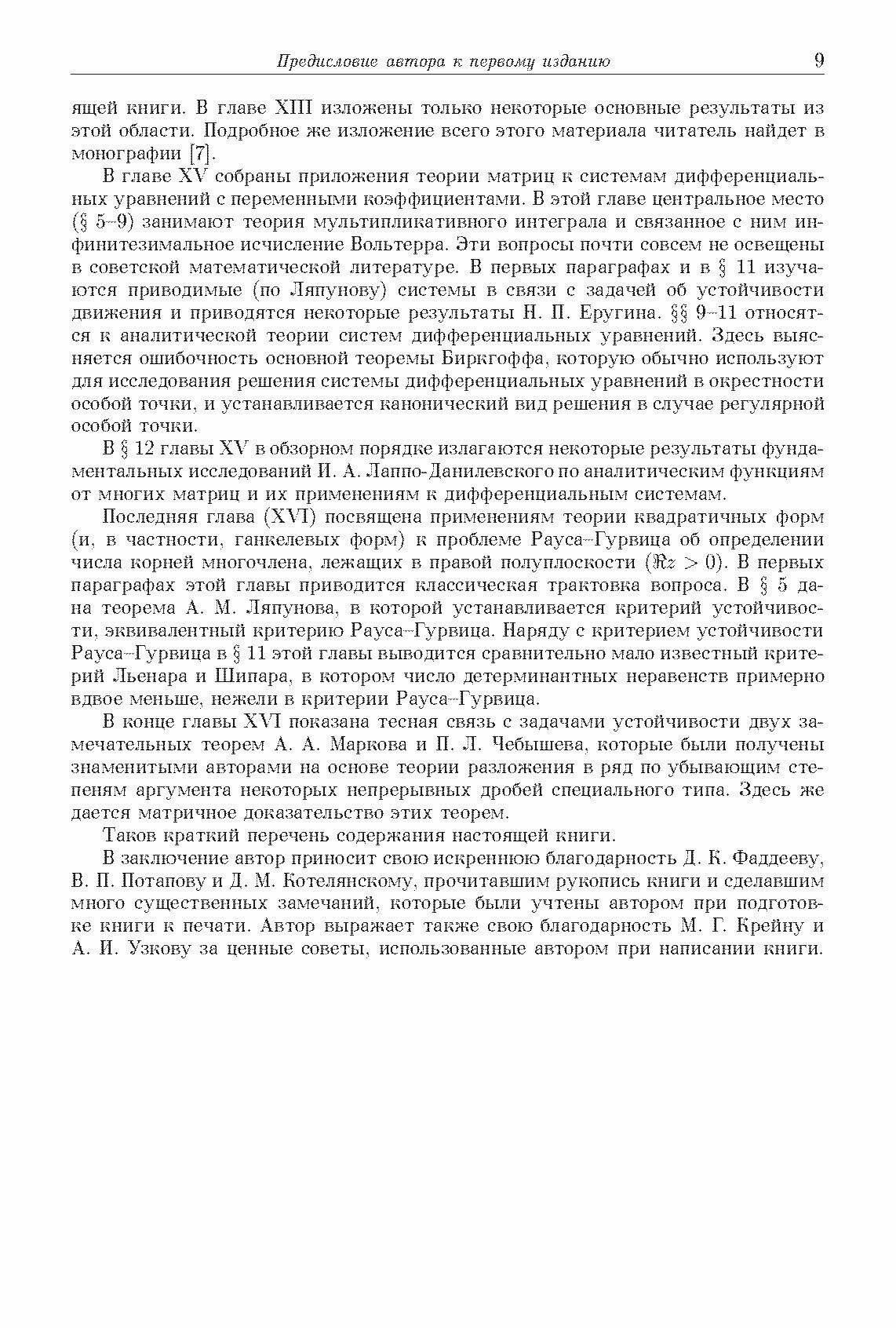 Предисловие автора к первому изданию 9

ящей книги. В главе XIII изложены только некоторые основные результаты из этой области. Подробное же изложение всего этого материала читатель найдет в монографии [7].

В главе XV собраны приложения теории матриц к системам дифференциальных уравнений с переменными коэффициентами. В этой главе центральное место (§ 5–9) занимают теория мультипликативного интеграла и связанное с ним инфинитезимальное исчисление Вольтерра. Эти вопросы почти совсем не освещены в советской математической литературе. В первых параграфах и в § 11 изучаются приводимые (по Ляпунову) системы в связи с задачей об устойчивости движения и приводятся некоторые результаты Н. П. Еругина. §§ 9–11 относятся к аналитической теории систем дифференциальных уравнений. Здесь выясняется ошибочность основной теоремы Биркгоффа, которую обычно используют для исследования решения системы дифференциальных уравнений в окрестности особой точки, и устанавливается канонический вид решения в случае регулярной особой точки.

В § 12 главы XV в обзорном порядке излагаются некоторые результаты фундаментальных исследований И. А. Лаппо-Данилевского по аналитическим функциям от многих матриц и их применениям к дифференциальным системам.

Последняя глава (XVI) посвящена применениям теории квадратичных форм (и, в частности, ганкелевых форм) к проблеме Рауса–Гурвица об определении числа корней многочлена, лежащих в правой полуплоскости ($\Re z > 0$). В первых параграфах этой главы приводится классическая трактовка вопроса. В § 5 дана теорема А. М. Ляпунова, в которой устанавливается критерий устойчивости, эквивалентный критерию Рауса–Гурвица. Наряду с критерием устойчивости Рауса–Гурвица в § 11 этой главы выводится сравнительно мало известный критерий Льенара и Шипара, в котором число детерминантных неравенств примерно вдвое меньше, нежели в критерии Рауса–Гурвица.

В конце главы XVI показана тесная связь с задачами устойчивости двух замечательных теорем А. А. Маркова и П. Л. Чебышева, которые были получены знаменитыми авторами на основе теории разложения в ряд по убывающим степеням аргумента некоторых непрерывных дробей специального типа. Здесь же дается матричное доказательство этих теорем.

Таков краткий перечень содержания настоящей книги.

В заключение автор приносит свою искреннюю благодарность Д. К. Фаддееву, В. П. Потапову и Д. М. Котелянскому, прочитавшим рукопись книги и сделавшим много существенных замечаний, которые были учтены автором при подготовке книги к печати. Автор выражает также свою благодарность М. Г. Крейну и А. И. Узкову за ценные советы, использованные автором при написании книги.